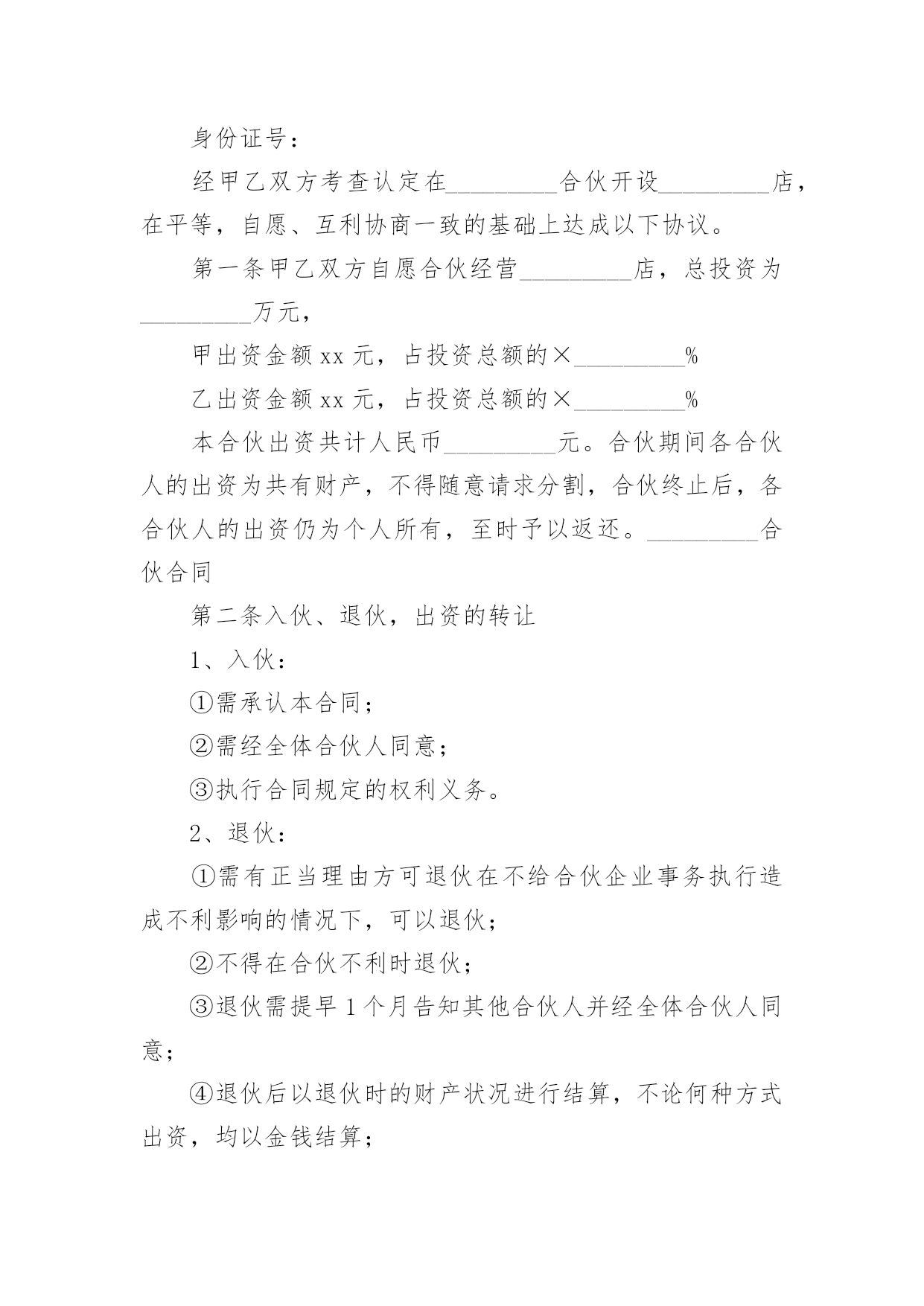 身份证号：

经甲乙双方考查认定在_________合伙开设_________店，在平等，自愿、互利协商一致的基础上达成以下协议。

第一条甲乙双方自愿合伙经营_________店，总投资为_________万元，

甲出资金额 xx 元，占投资总额的×_________%

乙出资金额 xx 元，占投资总额的×_________%

本合伙出资共计人民币_________元。合伙期间各合伙人的出资为共有财产，不得随意请求分割，合伙终止后，各合伙人的出资仍为个人所有，至时予以返还。_________合伙合同

第二条入伙、退伙，出资的转让

1、入伙：

①需承认本合同；

②需经全体合伙人同意；

③执行合同规定的权利义务。

2、退伙：

①需有正当理由方可退伙在不给合伙企业事务执行造成不利影响的情况下，可以退伙；

②不得在合伙不利时退伙；

③退伙需提早 1 个月告知其他合伙人并经全体合伙人同意；

④退伙后以退伙时的财产状况进行结算，不论何种方式出资，均以金钱结算；